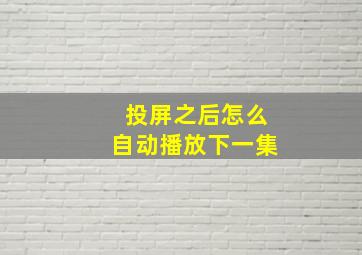 投屏之后怎么
自动播放下一集